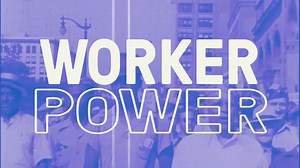 WORKER
POWER